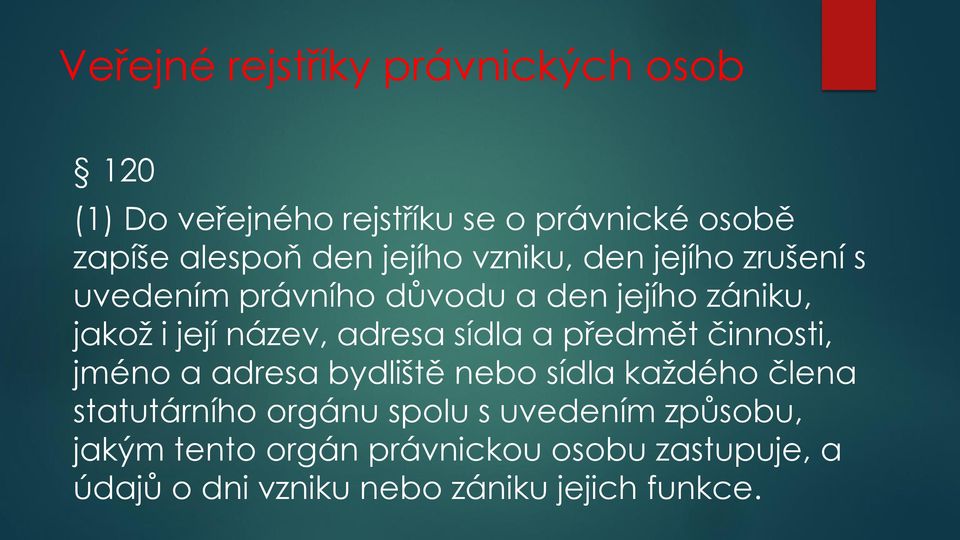 Veřejné rejstříky právnických osob

§ 120

(1) Do veřejného rejstříku se o právnické osobě zapíše alespoň den jejího vzniku, den jejího zrušení s uvedením právního důvodu a den jejího zániku, jakož i její název, adresa sídla a předmět činnosti, jméno a adresa bydliště nebo sídla každého člena statutárního orgánu spolu s uvedením způsobu, jakým tento orgán právnickou osobu zastupuje, a údajů o dni vzniku nebo zániku jejich funkce.